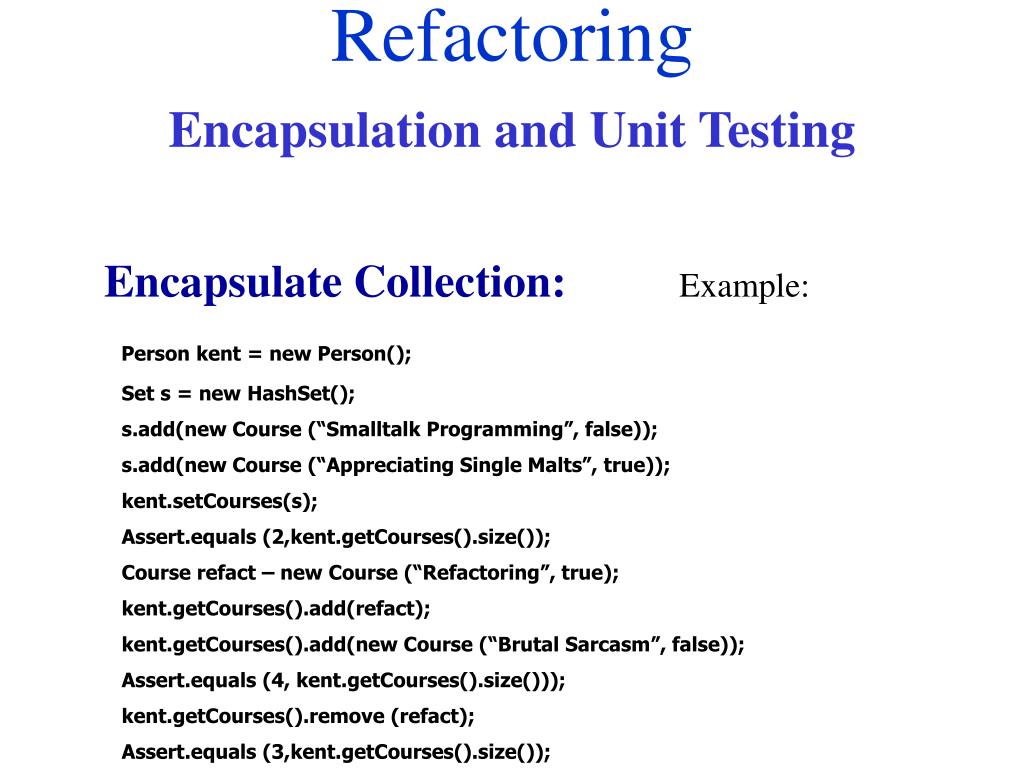 Refactoring
Encapsulation and Unit Testing

Encapsulate Collection: Example:

Person kent = new Person();

Set s = new HashSet();

s.add(new Course (“Smalltalk Programming”, false));

s.add(new Course (“Appreciating Single Malts”, true));

kent.setCourses(s);

Assert.equals (2,kent.getCourses().size());

Course refact – new Course (“Refactoring”, true);

kent.getCourses().add(refact);

kent.getCourses().add(new Course (“Brutal Sarcasm”, false));

Assert.equals (4, kent.getCourses().size()));

kent.getCourses().remove (refact);

Assert.equals (3,kent.getCourses().size());